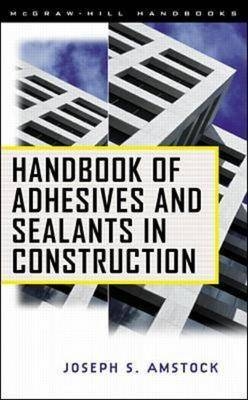 McGRAW-HILL HANDBOOKS

HANDBOOK OF ADHESIVES AND SEALANTS IN CONSTRUCTION

JOSEPH S. AMSTOCK